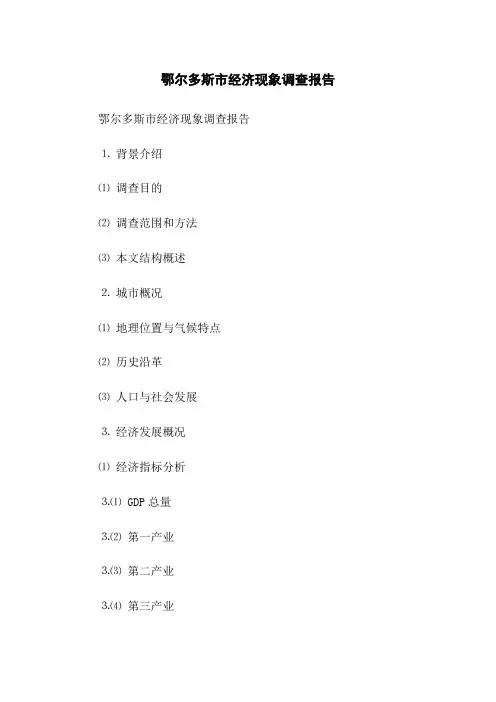 鄂尔多斯市经济现象调查报告

鄂尔多斯市经济现象调查报告

1. 背景介绍

⑴ 调查目的

⑵ 调查范围和方法

⑶ 本文结构概述

2. 城市概况

⑴ 地理位置与气候特点

⑵ 历史沿革

⑶ 人口与社会发展

3. 经济发展概况

⑴ 经济指标分析

3.⑴ GDP 总量

3.⑵ 第一产业

3.⑶ 第二产业

3.⑷ 第三产业